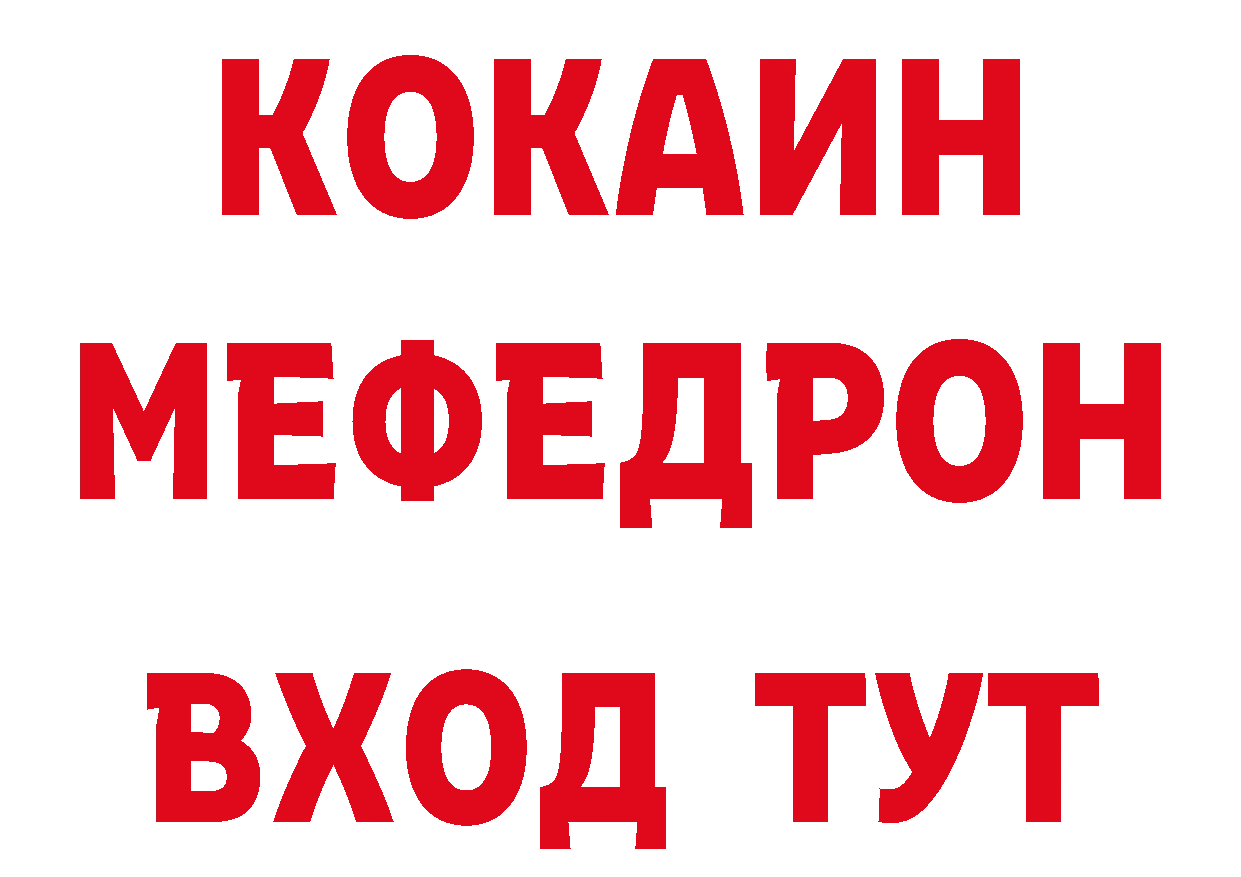 КОКАИН
МЕФЕДРОН
ВХОД ТУТ